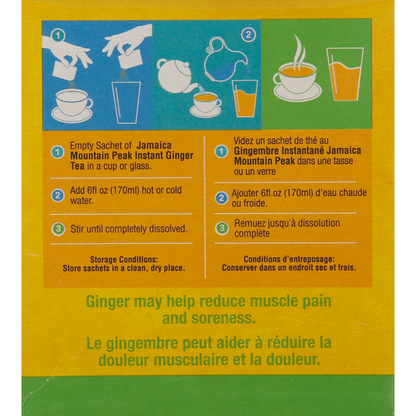 1

2

1 Empty Sachet of Jamaica Mountain Peak Instant Ginger Tea in a cup or glass.

2 Add 6fl oz (170ml) hot or cold water.

3 Stir until completely dissolved.

Storage Conditions:
Store sachets in a clean, dry place.

1 Videz un sachet de thé au Gingembre Instantané Jamaica Mountain Peak dans une tasse ou un verre

2 Ajouter 6fl.oz (170ml) d'eau chaude ou froide.

3 Remuez jusqu'à dissolution complète

Conditions d'entreposage:
Conserver dans un endroit sec et frais.

Ginger may help reduce muscle pain and soreness.

Le gingembre peut aider à réduire la douleur musculaire et la douleur.